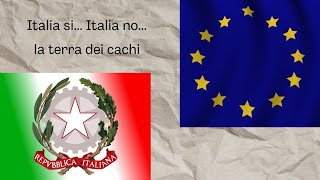 Italia si... Italia no...
la terra dei cachi

REPVBBLICA ITALIANA